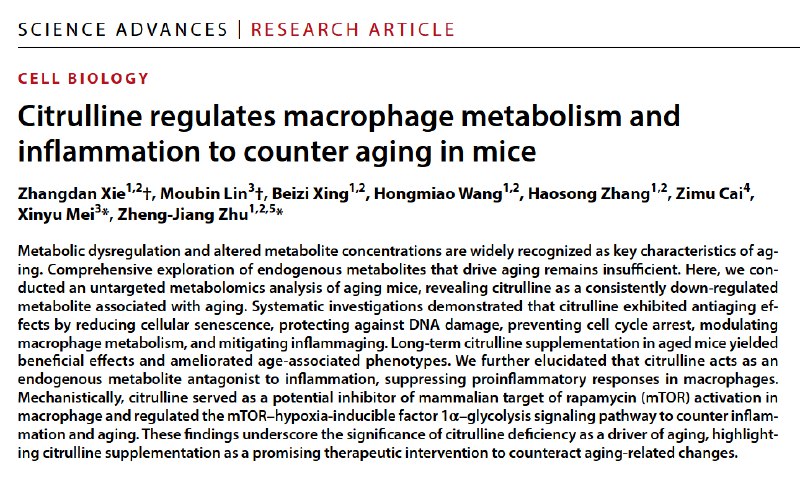 SCIENCE ADVANCES | RESEARCH ARTICLE

CELL BIOLOGY

Citrulline regulates macrophage metabolism and inflammation to counter aging in mice

Zhangdan Xie$^{1,2}$†, Moubin Lin$^{3}$†, Beizi Xing$^{1,2}$, Hongmiao Wang$^{1,2}$, Haosong Zhang$^{1,2}$, Zimu Cai$^{4}$, Xinyu Mei$^{3}$*, Zheng-Jiang Zhu$^{1,2,5}$*

Metabolic dysregulation and altered metabolite concentrations are widely recognized as key characteristics of aging. Comprehensive exploration of endogenous metabolites that drive aging remains insufficient. Here, we conducted an untargeted metabolomics analysis of aging mice, revealing citrulline as a consistently down-regulated metabolite associated with aging. Systematic investigations demonstrated that citrulline exhibited antiaging effects by reducing cellular senescence, protecting against DNA damage, preventing cell cycle arrest, modulating macrophage metabolism, and mitigating inflammaging. Long-term citrulline supplementation in aged mice yielded beneficial effects and ameliorated age-associated phenotypes. We further elucidated that citrulline acts as an endogenous metabolite antagonist to inflammation, suppressing proinflammatory responses in macrophages. Mechanistically, citrulline served as a potential inhibitor of mammalian target of rapamycin (mTOR) activation in macrophage and regulated the mTOR–hypoxia-inducible factor 1α–glycolysis signaling pathway to counter inflammation and aging. These findings underscore the significance of citrulline deficiency as a driver of aging, highlighting citrulline supplementation as a promising therapeutic intervention to counteract aging-related changes.